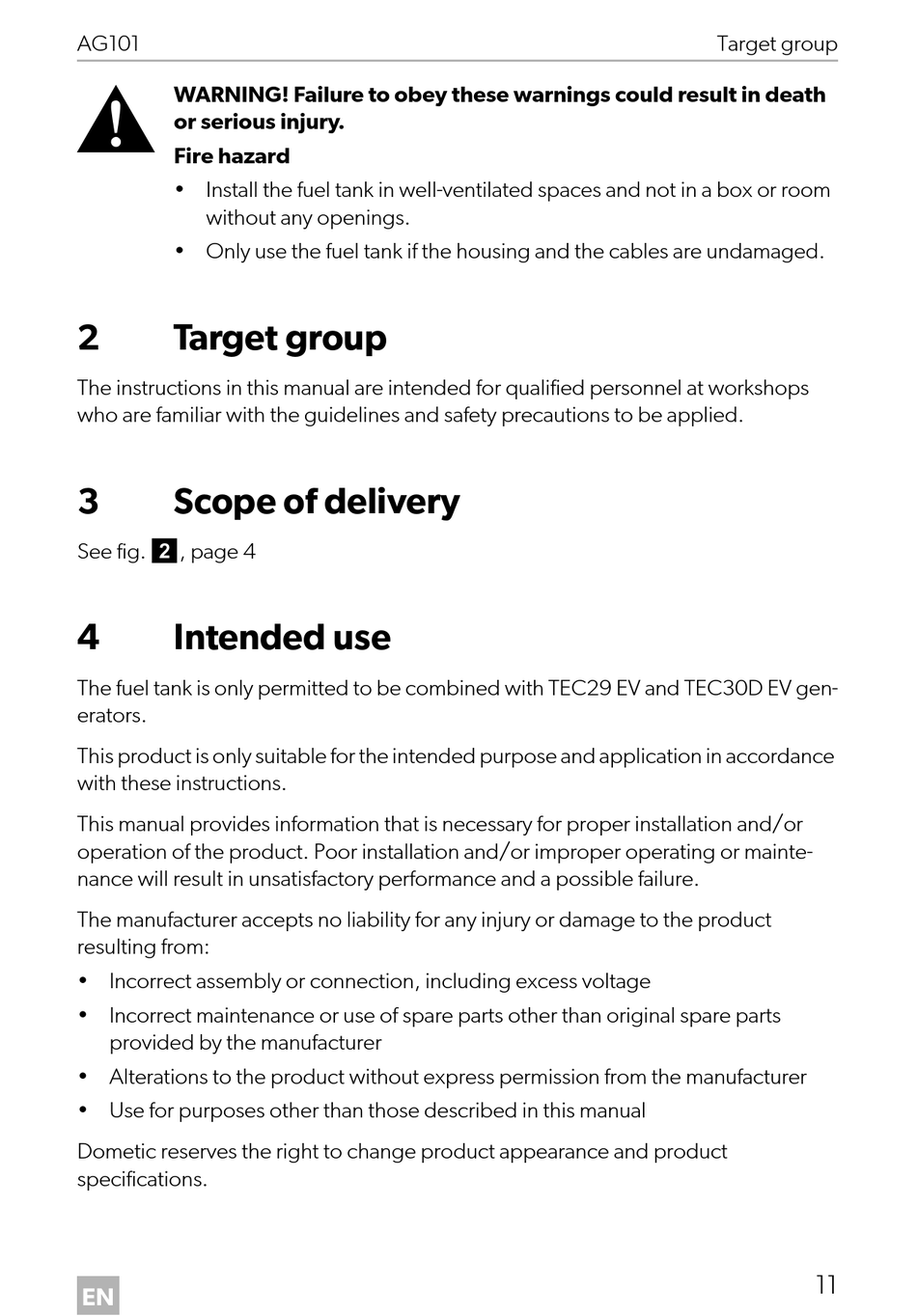 AG101 Target group

WARNING! Failure to obey these warnings could result in death or serious injury.

Fire hazard

• Install the fuel tank in well-ventilated spaces and not in a box or room without any openings.
• Only use the fuel tank if the housing and the cables are undamaged.

2 Target group

The instructions in this manual are intended for qualified personnel at workshops who are familiar with the guidelines and safety precautions to be applied.

3 Scope of delivery

See fig. 2, page 4

4 Intended use

The fuel tank is only permitted to be combined with TEC29 EV and TEC30D EV generators.

This product is only suitable for the intended purpose and application in accordance with these instructions.

This manual provides information that is necessary for proper installation and/or operation of the product. Poor installation and/or improper operating or maintenance will result in unsatisfactory performance and a possible failure.

The manufacturer accepts no liability for any injury or damage to the product resulting from:

• Incorrect assembly or connection, including excess voltage
• Incorrect maintenance or use of spare parts other than original spare parts provided by the manufacturer
• Alterations to the product without express permission from the manufacturer
• Use for purposes other than those described in this manual

Dometic reserves the right to change product appearance and product specifications.

EN

11